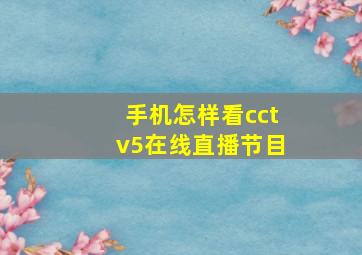 手机怎样看cctv5在线直播节目